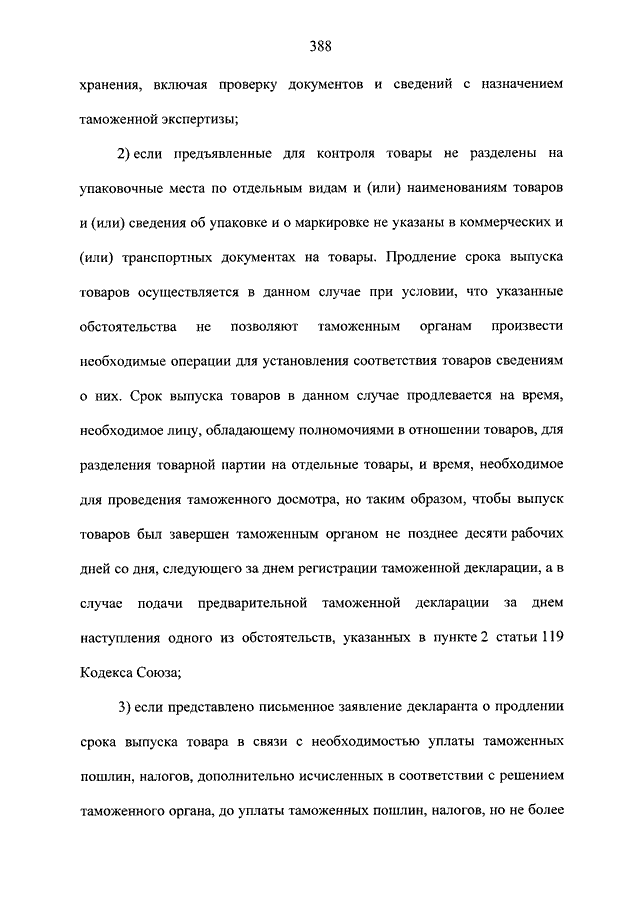 388

хранения, включая проверку документов и сведений с назначением таможенной экспертизы;

2) если предъявленные для контроля товары не разделены на упаковочные места по отдельным видам и (или) наименованиям товаров и (или) сведения об упаковке и о маркировке не указаны в коммерческих и (или) транспортных документах на товары. Продление срока выпуска товаров осуществляется в данном случае при условии, что указанные обстоятельства не позволяют таможенным органам произвести необходимые операции для установления соответствия товаров сведениям о них. Срок выпуска товаров в данном случае продлевается на время, необходимое лицу, обладающему полномочиями в отношении товаров, для разделения товарной партии на отдельные товары, и время, необходимое для проведения таможенного досмотра, но таким образом, чтобы выпуск товаров был завершен таможенным органом не позднее десяти рабочих дней со дня, следующего за днем регистрации таможенной декларации, а в случае подачи предварительной таможенной декларации за днем наступления одного из обстоятельств, указанных в пункте 2 статьи 119 Кодекса Союза;

3) если представлено письменное заявление декларанта о продлении срока выпуска товара в связи с необходимостью уплаты таможенных пошлин, налогов, дополнительно исчисленных в соответствии с решением таможенного органа, до уплаты таможенных пошлин, налогов, но не более